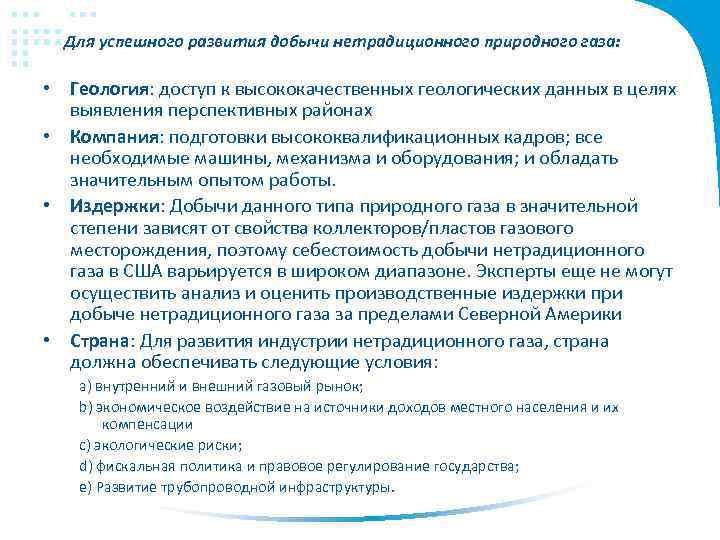 Для успешного развития добычи нетрадиционного природного газа:

• Геология: доступ к высококачественных геологических данных в целях выявления перспективных районах

• Компания: подготовки высококвалификационных кадров; все необходимые машины, механизма и оборудования; и обладать значительным опытом работы.

• Издержки: Добычи данного типа природного газа в значительной степени зависят от свойства коллекторов/пластов газового месторождения, поэтому себестоимость добычи нетрадиционного газа в США варьируется в широком диапазоне. Эксперты еще не могут осуществить анализ и оценить производственные издержки при добыче нетрадиционного газа за пределами Северной Америки

• Страна: Для развития индустрии нетрадиционного газа, страна должна обеспечивать следующие условия:

a) внутренний и внешний газовый рынок;

b) экономическое воздействие на источники доходов местного населения и их компенсации

c) экологические риски;

d) фискальная политика и правовое регулирование государства;

e) Развитие трубопроводной инфраструктуры.